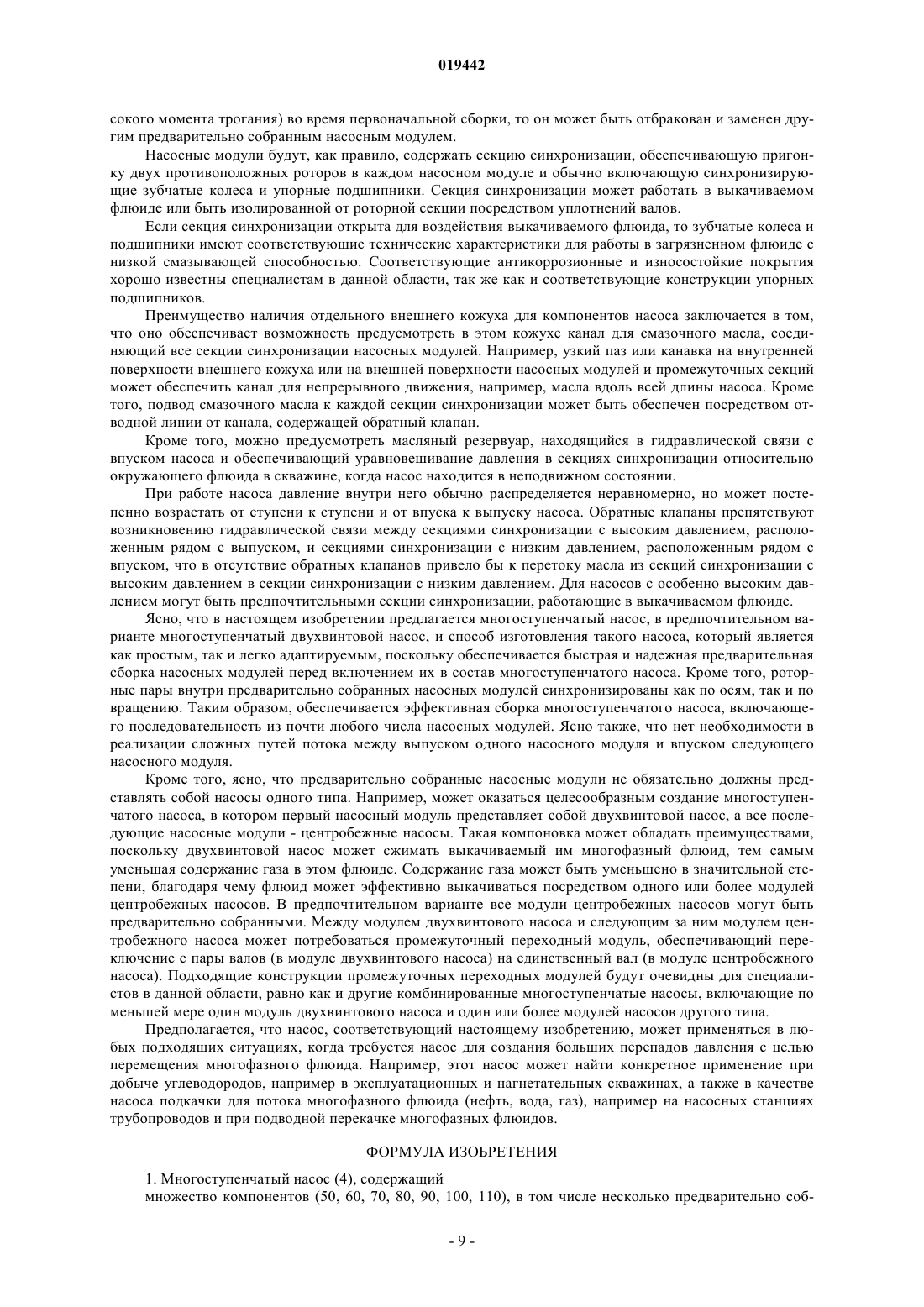 019442

сокого момента трогания) во время первоначальной сборки, то он может быть отбракован и заменен другим предварительно собранным насосным модулем.

Насосные модули будут, как правило, содержать секцию синхронизации, обеспечивающую пригонку двух противоположных роторов в каждом насосном модуле и обычно включающую синхронизирующие зубчатые колеса и упорные подшипники. Секция синхронизации может работать в выкачиваемом флюиде или быть изолированной от роторной секции посредством уплотнений валов.

Если секция синхронизации открыта для воздействия выкачиваемого флюида, то зубчатые колеса и подшипники имеют соответствующие технические характеристики для работы в загрязненном флюиде с низкой смазывающей способностью. Соответствующие антикоррозионные и износостойкие покрытия хорошо известны специалистам в данной области, так же как и соответствующие конструкции упорных подшипников.

Преимущество наличия отдельного внешнего кожуха для компонентов насоса заключается в том, что оно обеспечивает возможность предусмотреть в этом кожухе канал для смазочного масла, соединяющий все секции синхронизации насосных модулей. Например, узкий паз или канавка на внутренней поверхности внешнего кожуха или на внешней поверхности насосных модулей и промежуточных секций может обеспечить канал для непрерывного движения, например, масла вдоль всей длины насоса. Кроме того, подвод смазочного масла к каждой секции синхронизации может быть обеспечен посредством отводной линии от канала, содержащей обратный клапан.

Кроме того, можно предусмотреть масляный резервуар, находящийся в гидравлической связи с впуском насоса и обеспечивающий уравновешивание давления в секциях синхронизации относительно окружающего флюида в скважине, когда насос находится в неподвижном состоянии.

При работе насоса давление внутри него обычно распределяется неравномерно, но может постепенно возрастать от ступени к ступени и от впуска к выпуску насоса. Обратные клапаны препятствуют возникновению гидравлической связи между секциями синхронизации с высоким давлением, расположенным рядом с выпуском, и секциями синхронизации с низким давлением, расположенным рядом с впуском, что в отсутствие обратных клапанов привело бы к перетоку масла из секций синхронизации с высоким давлением в секции синхронизации с низким давлением. Для насосов с особенно высоким давлением могут быть предпочтительными секции синхронизации, работающие в выкачиваемом флюиде.

Ясно, что в настоящем изобретении предлагается многоступенчатый насос, в предпочтительном варианте многоступенчатый двухвинтовой насос, и способ изготовления такого насоса, который является как простым, так и легко адаптируемым, поскольку обеспечивается быстрая и надежная предварительная сборка насосных модулей перед включением их в состав многоступенчатого насоса. Кроме того, роторные пары внутри предварительно собранных насосных модулей синхронизированы как по осям, так и по вращению. Таким образом, обеспечивается эффективная сборка многоступенчатого насоса, включающего последовательность из почти любого числа насосных модулей. Ясно также, что нет необходимости в реализации сложных путей потока между выпуском одного насосного модуля и впуском следующего насосного модуля.

Кроме того, ясно, что предварительно собранные насосные модули не обязательно должны представлять собой насосы одного типа. Например, может оказаться целесообразным создание многоступенчатого насоса, в котором первый насосный модуль представляет собой двухвинтовой насос, а все последующие насосные модули - центробежные насосы. Такая компоновка может обладать преимуществами, поскольку двухвинтовой насос может сжимать выкачиваемый им многофазный флюид, тем самым уменьшая содержание газа в этом флюиде. Содержание газа может быть уменьшено в значительной степени, благодаря чему флюид может эффективно выкачиваться посредством одного или более модулей центробежных насосов. В предпочтительном варианте все модули центробежных насосов могут быть предварительно собранными. Между модулем двухвинтового насоса и следующим за ним модулем центробежного насоса может потребоваться промежуточный переходный модуль, обеспечивающий переключение с пары валов (в модуле двухвинтового насоса) на единственный вал (в модуле центробежного насоса). Подходящие конструкции промежуточных переходных модулей будут очевидны для специалистов в данной области, равно как и другие комбинированные многоступенчатые насосы, включающие по меньшей мере один модуль двухвинтового насоса и один или более модулей насосов другого типа.

Предполагается, что насос, соответствующий настоящему изобретению, может применяться в любых подходящих ситуациях, когда требуется насос для создания больших перепадов давления с целью перемещения многофазного флюида. Например, этот насос может найти конкретное применение при добыче углеводородов, например в эксплуатационных и нагнетательных скважинах, а также в качестве насоса подкачки для потока многофазного флюида (нефть, вода, газ), например на насосных станциях трубопроводов и при подводной перекачке многофазных флюидов.

ФОРМУЛА ИЗОБРЕТЕНИЯ

1. Многоступенчатый насос (4), содержащий
множество компонентов (50, 60, 70, 80, 90, 100, 110), в том числе несколько предварительно соб-

- 9 -